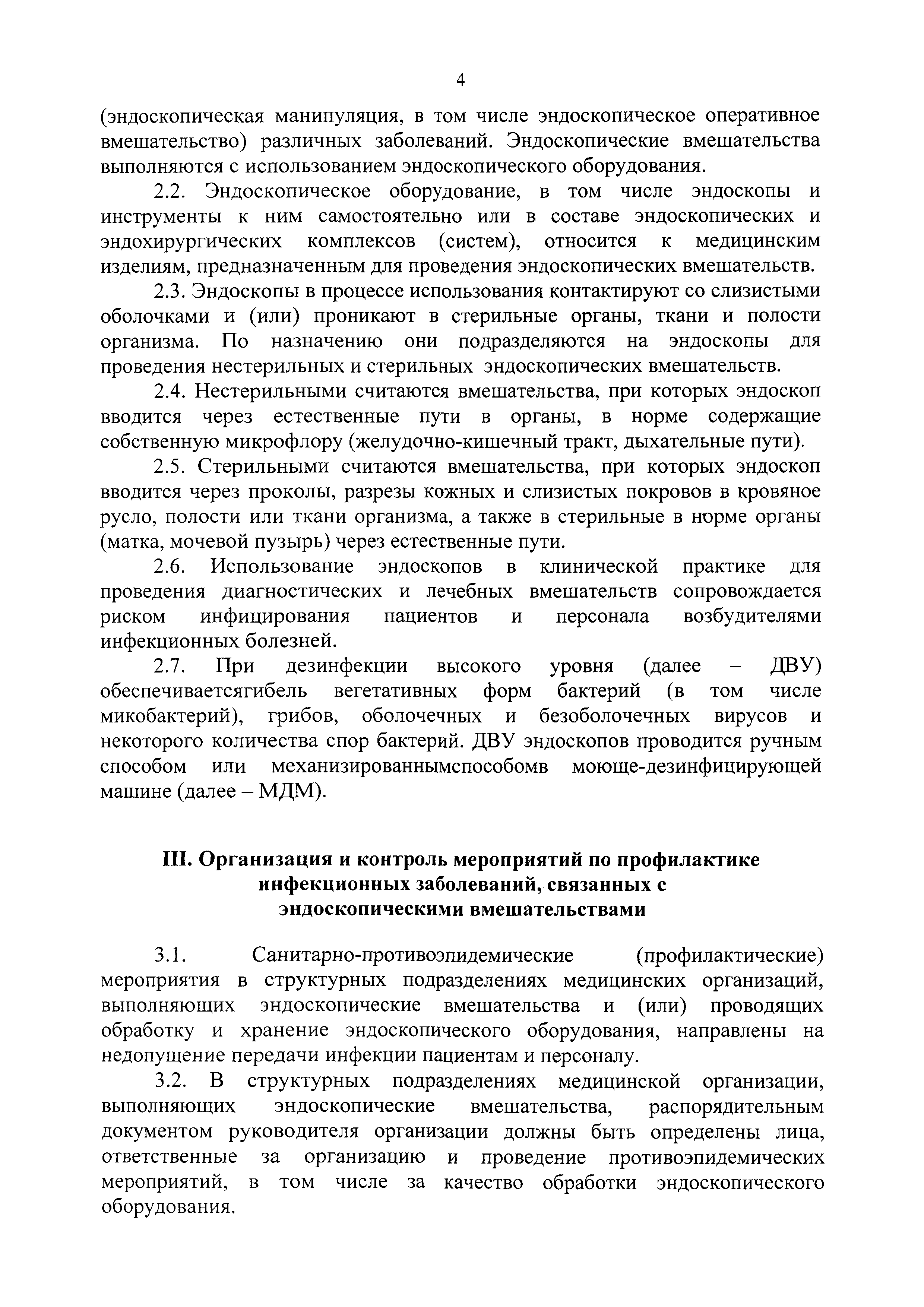 4

(эндоскопическая манипуляция, в том числе эндоскопическое оперативное вмешательство) различных заболеваний. Эндоскопические вмешательства выполняются с использованием эндоскопического оборудования.

2.2. Эндоскопическое оборудование, в том числе эндоскопы и инструменты к ним самостоятельно или в составе эндоскопических и эндохирургических комплексов (систем), относится к медицинским изделиям, предназначенным для проведения эндоскопических вмешательств.

2.3. Эндоскопы в процессе использования контактируют со слизистыми оболочками и (или) проникают в стерильные органы, ткани и полости организма. По назначению они подразделяются на эндоскопы для проведения нестерильных и стерильных эндоскопических вмешательств.

2.4. Нестерильными считаются вмешательства, при которых эндоскоп вводится через естественные пути в органы, в норме содержащие собственную микрофлору (желудочно-кишечный тракт, дыхательные пути).

2.5. Стерильными считаются вмешательства, при которых эндоскоп вводится через проколы, разрезы кожных и слизистых покровов в кровяное русло, полости или ткани организма, а также в стерильные в норме органы (матка, мочевой пузырь) через естественные пути.

2.6. Использование эндоскопов в клинической практике для проведения диагностических и лечебных вмешательств сопровождается риском инфицирования пациентов и персонала возбудителями инфекционных болезней.

2.7. При дезинфекции высокого уровня (далее – ДВУ) обеспечиваетсягибель вегетативных форм бактерий (в том числе микобактерий), грибов, оболочечных и безоболочечных вирусов и некоторого количества спор бактерий. ДВУ эндоскопов проводится ручным способом или механизированнымспособомв моюще-дезинфицирующей машине (далее – МДМ).

III. Организация и контроль мероприятий по профилактике инфекционных заболеваний, связанных с эндоскопическими вмешательствами

3.1. Санитарно-противоэпидемические (профилактические) мероприятия в структурных подразделениях медицинских организаций, выполняющих эндоскопические вмешательства и (или) проводящих обработку и хранение эндоскопического оборудования, направлены на недопущение передачи инфекции пациентам и персоналу.

3.2. В структурных подразделениях медицинской организации, выполняющих эндоскопические вмешательства, распорядительным документом руководителя организации должны быть определены лица, ответственные за организацию и проведение противоэпидемических мероприятий, в том числе за качество обработки эндоскопического оборудования.